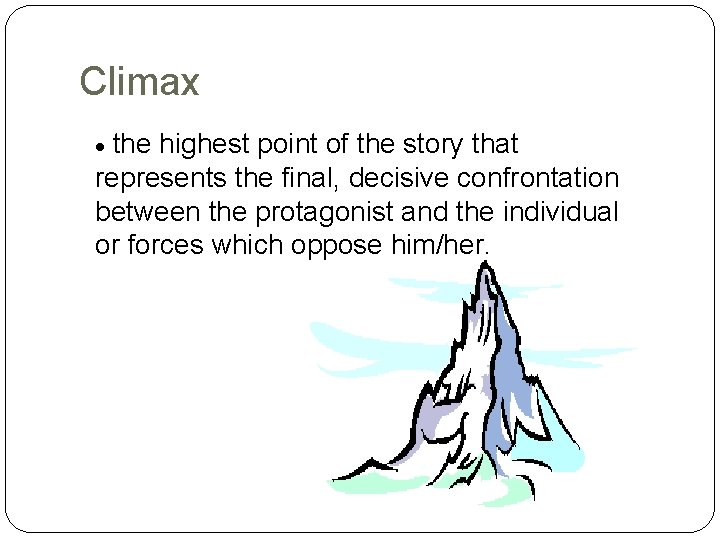 Climax

• the highest point of the story that represents the final, decisive confrontation between the protagonist and the individual or forces which oppose him/her.